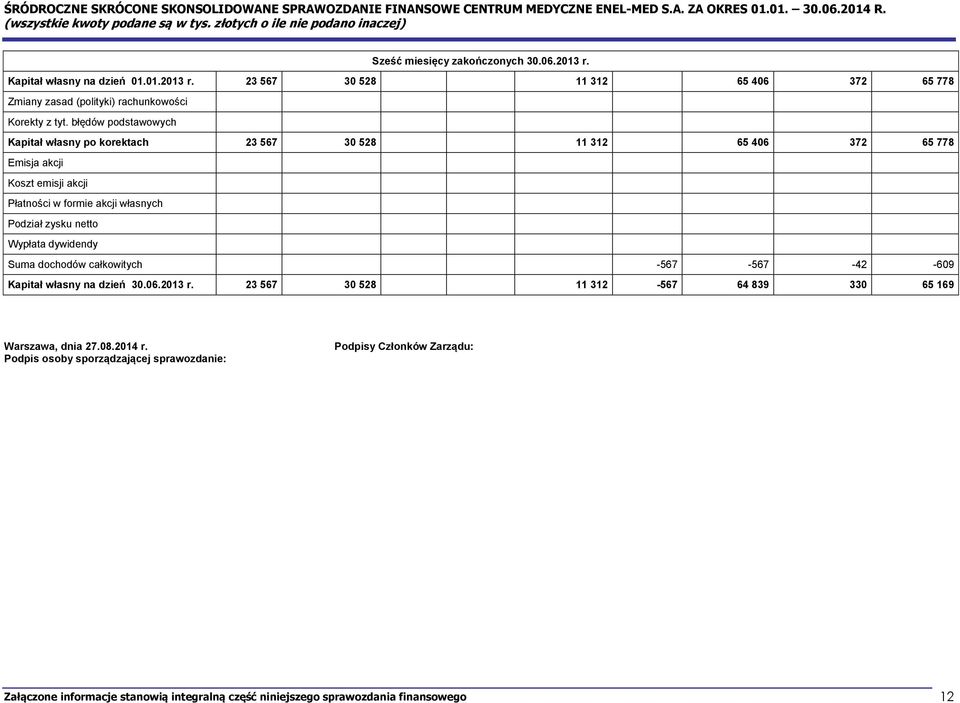 ŚRÓDROCZNE SKRÓCONE SKONSOLIDOWANE SPRAWOZDANIE FINANSOWE CENTRUM MEDYCZNE ENEL-MED S.A. ZA OKRES 01.01. – 30.06.2014 R.
(wszystkie kwoty podane są w tys. złotych o ile nie podano inaczej)

Sześć miesięcy zakończonych 30.06.2013 r.

| | | | | | | | | |
|---|---|---|---|---|---|---|---|---|
| Kapitał własny na dzień 01.01.2013 r. | 23 567 | 30 528 | | 11 312 | | 65 406 | 372 | 65 778 |
| Zmiany zasad (polityki) rachunkowości | | | | | | | | |
| Korekty z tyt. błędów podstawowych | | | | | | | | |
| Kapitał własny po korektach | 23 567 | 30 528 | | 11 312 | | 65 406 | 372 | 65 778 |
| Emisja akcji | | | | | | | | |
| Koszt emisji akcji | | | | | | | | |
| Płatności w formie akcji własnych | | | | | | | | |
| Podział zysku netto | | | | | | | | |
| Wypłata dywidendy | | | | | | | | |
| Suma dochodów całkowitych | | | | | -567 | -567 | -42 | -609 |
| Kapitał własny na dzień 30.06.2013 r. | 23 567 | 30 528 | | 11 312 | -567 | 64 839 | 330 | 65 169 |

Warszawa, dnia 27.08.2014 r.
Podpis osoby sporządzającej sprawozdanie:

Podpisy Członków Zarządu:

Załączone informacje stanowią integralną część niniejszego sprawozdania finansowego
12